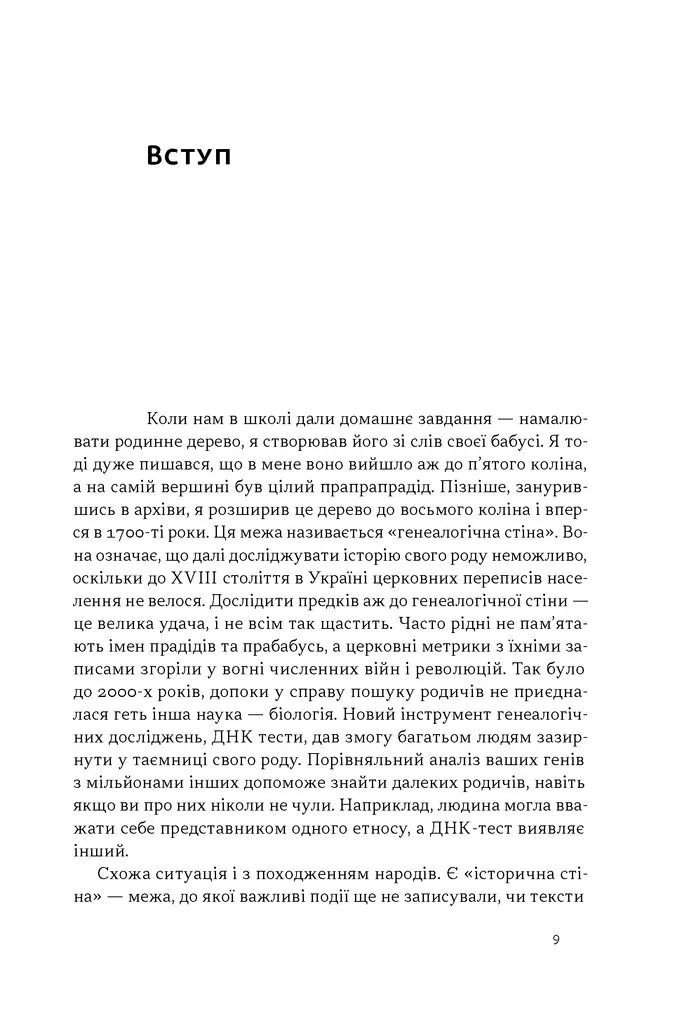 Вступ

Коли нам в школі дали домашнє завдання — намалювати родинне дерево, я створював його зі слів своєї бабусі. Я тоді дуже пишався, що в мене воно вийшло аж до п'ятого коліна, а на самій вершині був цілий прапрапрадід. Пізніше, занурившись в архіви, я розширив це дерево до восьмого коліна і вперся в 1700-ті роки. Ця межа називається «генеалогічна стіна». Вона означає, що далі досліджувати історію свого роду неможливо, оскільки до XVIII століття в Україні церковних переписів населення не велося. Дослідити предків аж до генеалогічної стіни — це велика удача, і не всім так щастить. Часто рідні не пам'ятають імен прадідів та прабабусь, а церковні метрики з їхніми записами згоріли у вогні численних війн і революцій. Так було до 2000-х років, допоки у справу пошуку родичів не приєдналася геть інша наука — біологія. Новий інструмент генеалогічних досліджень, ДНК тести, дав змогу багатьом людям зазирнути у таємниці свого роду. Порівняльний аналіз ваших генів з мільйонами інших допоможе знайти далеких родичів, навіть якщо ви про них ніколи не чули. Наприклад, людина могла вважати себе представником одного етносу, а ДНК-тест виявляє інший.

Схожа ситуація і з походженням народів. Є «історична стіна» — межа, до якої важливі події ще не записували, чи тексти

9